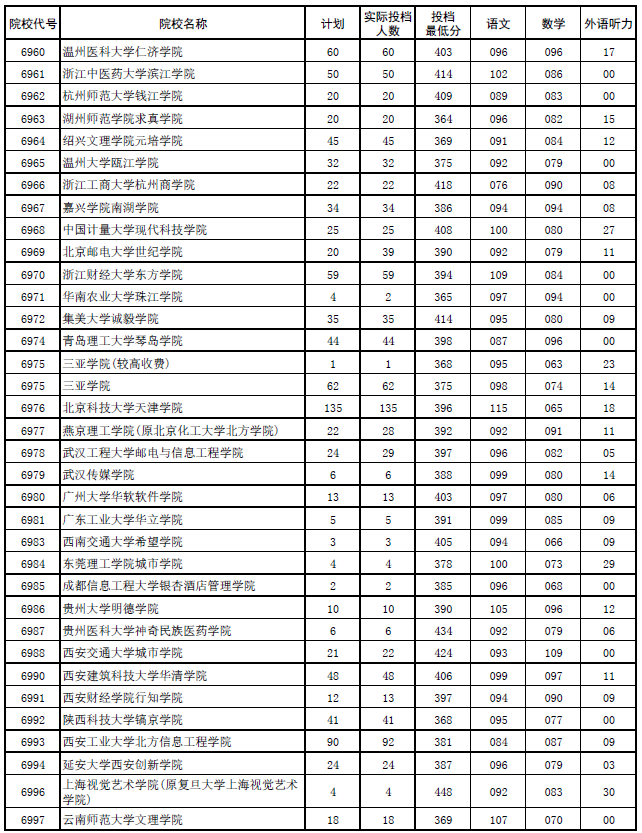 | 院校代号 | 院校名称 | 计划 | 实际投档人数 | 投档最低分 | 语文 | 数学 | 外语听力 |
|---|---|---|---|---|---|---|---|
| 6960 | 温州医科大学仁济学院 | 60 | 60 | 403 | 096 | 096 | 17 |
| 6961 | 浙江中医药大学滨江学院 | 50 | 50 | 414 | 102 | 086 | 00 |
| 6962 | 杭州师范大学钱江学院 | 20 | 20 | 409 | 089 | 083 | 00 |
| 6963 | 湖州师范学院求真学院 | 20 | 20 | 364 | 096 | 082 | 15 |
| 6964 | 绍兴文理学院元培学院 | 45 | 45 | 369 | 091 | 084 | 12 |
| 6965 | 温州大学瓯江学院 | 32 | 32 | 375 | 092 | 079 | 00 |
| 6966 | 浙江工商大学杭州商学院 | 22 | 22 | 418 | 076 | 090 | 08 |
| 6967 | 嘉兴学院南湖学院 | 34 | 34 | 386 | 094 | 094 | 08 |
| 6968 | 中国计量大学现代科技学院 | 25 | 25 | 408 | 100 | 080 | 27 |
| 6969 | 北京邮电大学世纪学院 | 20 | 39 | 390 | 092 | 079 | 11 |
| 6970 | 浙江财经大学东方学院 | 59 | 59 | 394 | 109 | 084 | 00 |
| 6971 | 华南农业大学珠江学院 | 4 | 2 | 365 | 097 | 094 | 00 |
| 6972 | 集美大学诚毅学院 | 35 | 35 | 414 | 095 | 080 | 09 |
| 6974 | 青岛理工大学琴岛学院 | 44 | 44 | 398 | 087 | 096 | 00 |
| 6975 | 三亚学院(较高收费) | 1 | 1 | 368 | 095 | 063 | 23 |
| 6975 | 三亚学院 | 62 | 62 | 375 | 098 | 074 | 14 |
| 6976 | 北京科技大学天津学院 | 135 | 135 | 396 | 115 | 065 | 18 |
| 6977 | 燕京理工学院(原北京化工大学北方学院) | 22 | 28 | 392 | 092 | 091 | 11 |
| 6978 | 武汉工程大学邮电与信息工程学院 | 24 | 29 | 397 | 096 | 082 | 05 |
| 6979 | 武汉传媒学院 | 6 | 6 | 388 | 099 | 080 | 14 |
| 6980 | 广州大学华软软件学院 | 13 | 13 | 403 | 097 | 080 | 06 |
| 6981 | 广东工业大学华立学院 | 5 | 5 | 391 | 099 | 085 | 09 |
| 6983 | 西南交通大学希望学院 | 3 | 3 | 405 | 094 | 066 | 09 |
| 6984 | 东莞理工学院城市学院 | 4 | 4 | 378 | 100 | 073 | 29 |
| 6985 | 成都信息工程大学银杏酒店管理学院 | 2 | 2 | 385 | 096 | 068 | 00 |
| 6986 | 贵州大学明德学院 | 10 | 10 | 390 | 105 | 096 | 12 |
| 6987 | 贵州医科大学神奇民族医药学院 | 6 | 6 | 434 | 092 | 079 | 06 |
| 6988 | 西安交通大学城市学院 | 21 | 22 | 424 | 093 | 109 | 00 |
| 6990 | 西安建筑科技大学华清学院 | 48 | 48 | 406 | 099 | 097 | 11 |
| 6991 | 西安财经学院行知学院 | 12 | 13 | 397 | 094 | 090 | 09 |
| 6992 | 陕西科技大学镐京学院 | 41 | 41 | 368 | 095 | 077 | 00 |
| 6993 | 西安工业大学北方信息工程学院 | 90 | 92 | 381 | 084 | 087 | 09 |
| 6994 | 延安大学西安创新学院 | 24 | 24 | 387 | 096 | 079 | 03 |
| 6996 | 上海视觉艺术学院(原复旦大学上海视觉艺术学院) | 4 | 4 | 448 | 092 | 083 | 30 |
| 6997 | 云南师范大学文理学院 | 18 | 18 | 369 | 107 | 070 | 00 |